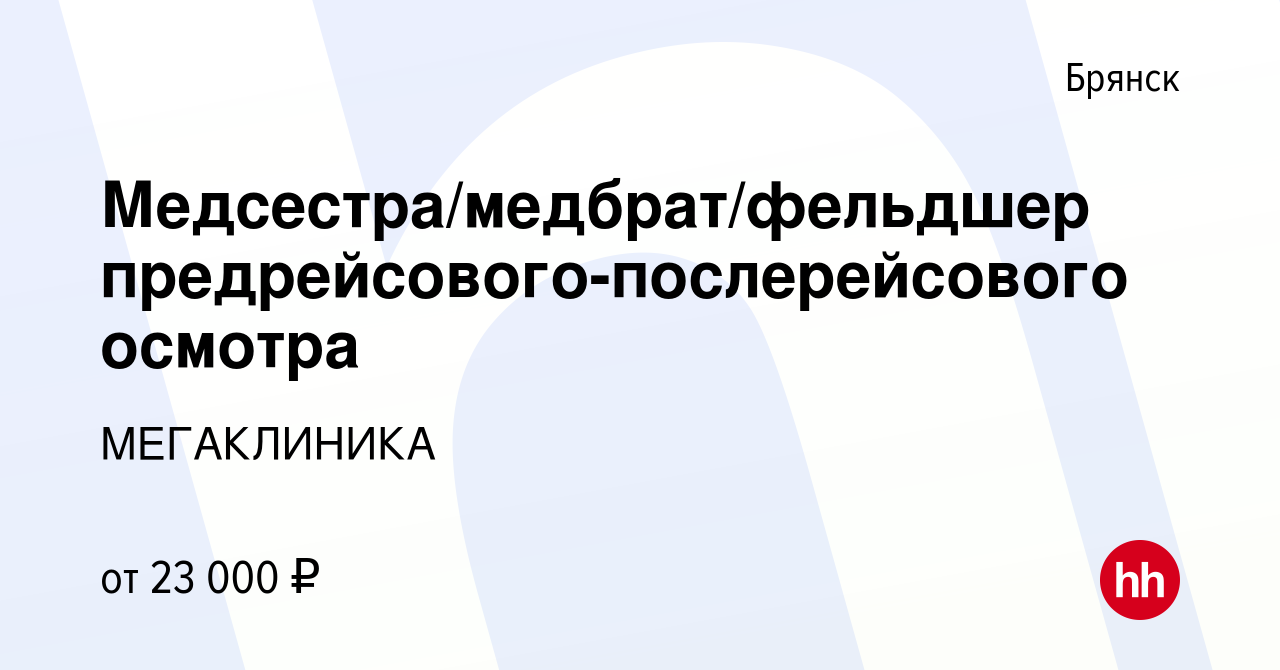 Брянск

Медсестра/медбрат/фельдшер предрейсового-послерейсового осмотра

МЕГАКЛИНИКА

от 23 000 ₽

hh